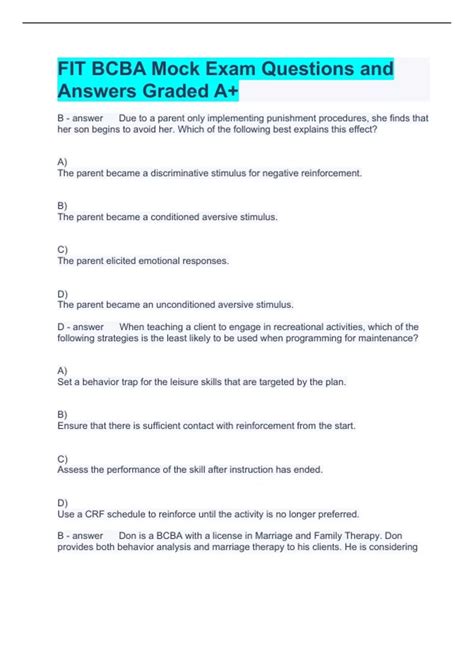 FIT BCBA Mock Exam Questions and Answers Graded A+

B - answer    Due to a parent only implementing punishment procedures, she finds that her son begins to avoid her. Which of the following best explains this effect?

A)
The parent became a discriminative stimulus for negative reinforcement.

B)
The parent became a conditioned aversive stimulus.

C)
The parent elicited emotional responses.

D)
The parent became an unconditioned aversive stimulus.

D - answer    When teaching a client to engage in recreational activities, which of the following strategies is the least likely to be used when programming for maintenance?

A)
Set a behavior trap for the leisure skills that are targeted by the plan.

B)
Ensure that there is sufficient contact with reinforcement from the start.

C)
Assess the performance of the skill after instruction has ended.

D)
Use a CRF schedule to reinforce until the activity is no longer preferred.

B - answer    Don is a BCBA with a license in Marriage and Family Therapy. Don provides both behavior analysis and marriage therapy to his clients. He is considering